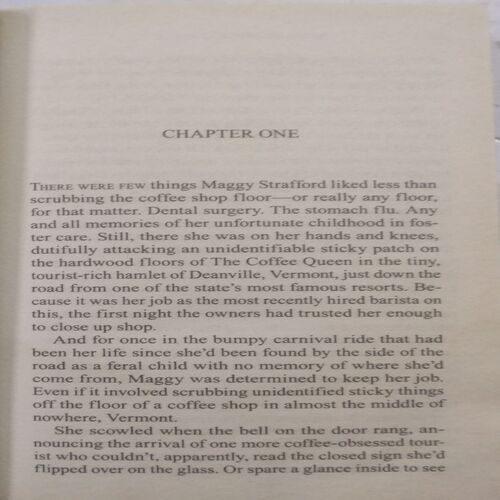 CHAPTER ONE

THERE WERE FEW things Maggy Strafford liked less than scrubbing the coffee shop floor—or really any floor, for that matter. Dental surgery. The stomach flu. Any and all memories of her unfortunate childhood in foster care. Still, there she was on her hands and knees, dutifully attacking an unidentifiable sticky patch on the hardwood floors of The Coffee Queen in the tiny, tourist-rich hamlet of Deanville, Vermont, just down the road from one of the state's most famous resorts. Because it was her job as the most recently hired barista on this, the first night the owners had trusted her enough to close up shop.

And for once in the bumpy carnival ride that had been her life since she'd been found by the side of the road as a feral child with no memory of where she'd come from, Maggy was determined to keep her job. Even if it involved scrubbing unidentified sticky things off the floor of a coffee shop in almost the middle of nowhere, Vermont.

She scowled when the bell on the door rang, announcing the arrival of one more coffee-obsessed tourist who couldn't, apparently, read the closed sign she'd flipped over on the glass. Or spare a glance inside to see